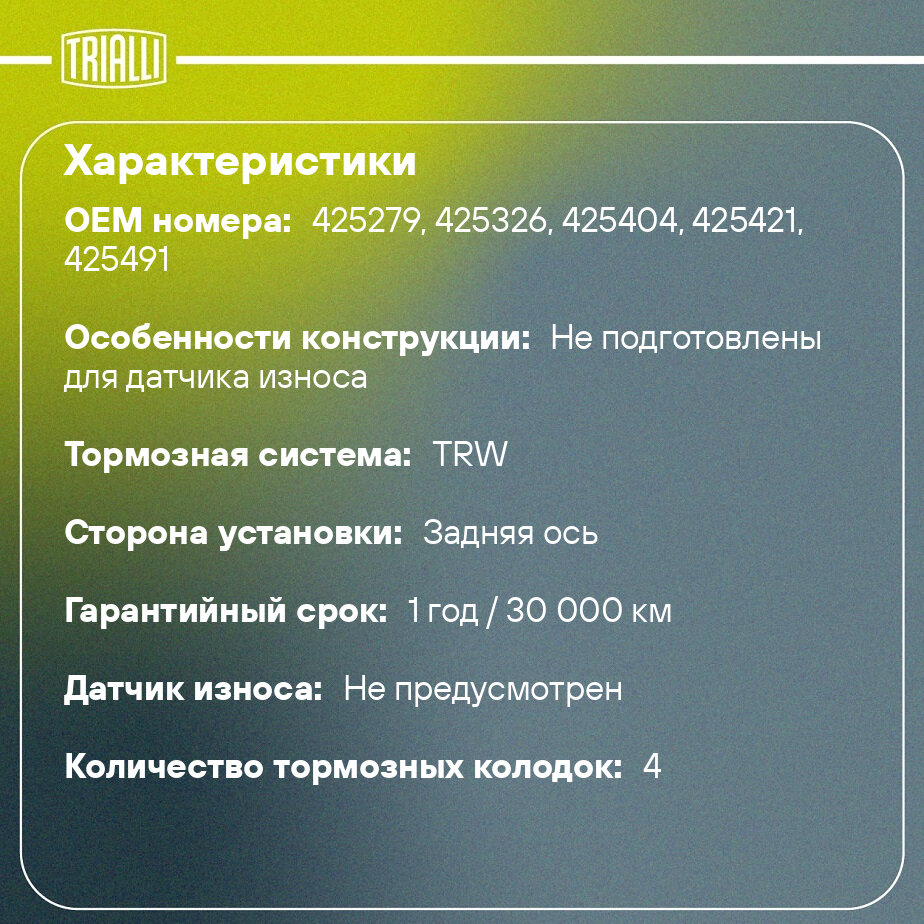 TRIALLI

Характеристики

OEM номера: 425279, 425326, 425404, 425421, 425491

Особенности конструкции: Не подготовлены для датчика износа

Тормозная система: TRW

Сторона установки: Задняя ось

Гарантийный срок: 1 год / 30 000 км

Датчик износа: Не предусмотрен

Количество тормозных колодок: 4